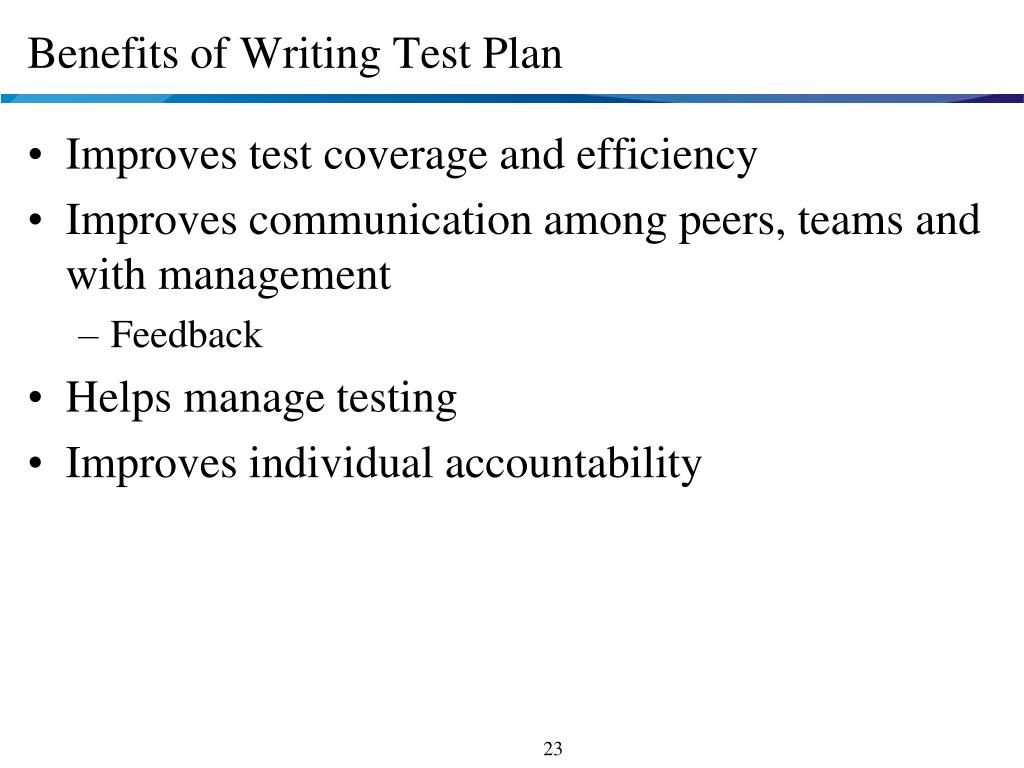 Benefits of Writing Test Plan

• Improves test coverage and efficiency
• Improves communication among peers, teams and with management
– Feedback
• Helps manage testing
• Improves individual accountability

23